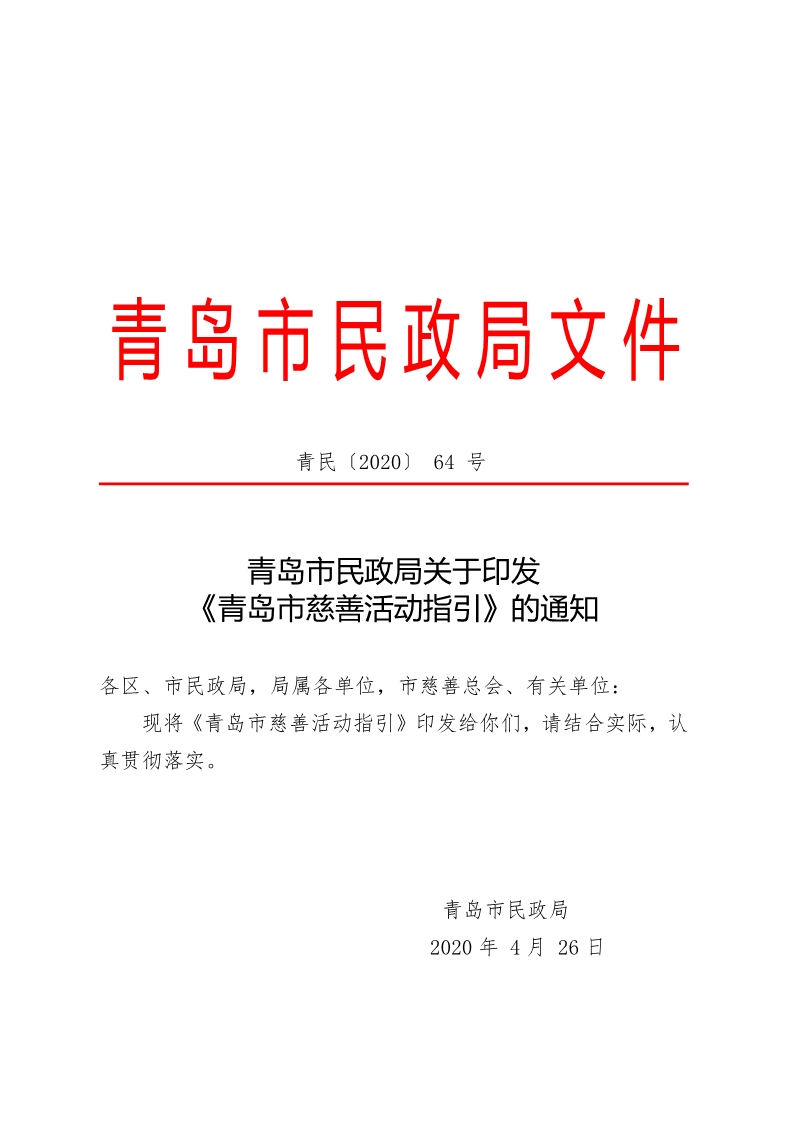 青岛市民政局文件

青民〔2020〕 64 号

青岛市民政局关于印发
《青岛市慈善活动指引》的通知

各区、市民政局，局属各单位，市慈善总会、有关单位：

现将《青岛市慈善活动指引》印发给你们，请结合实际，认真贯彻落实。

青岛市民政局
2020 年 4 月 26 日